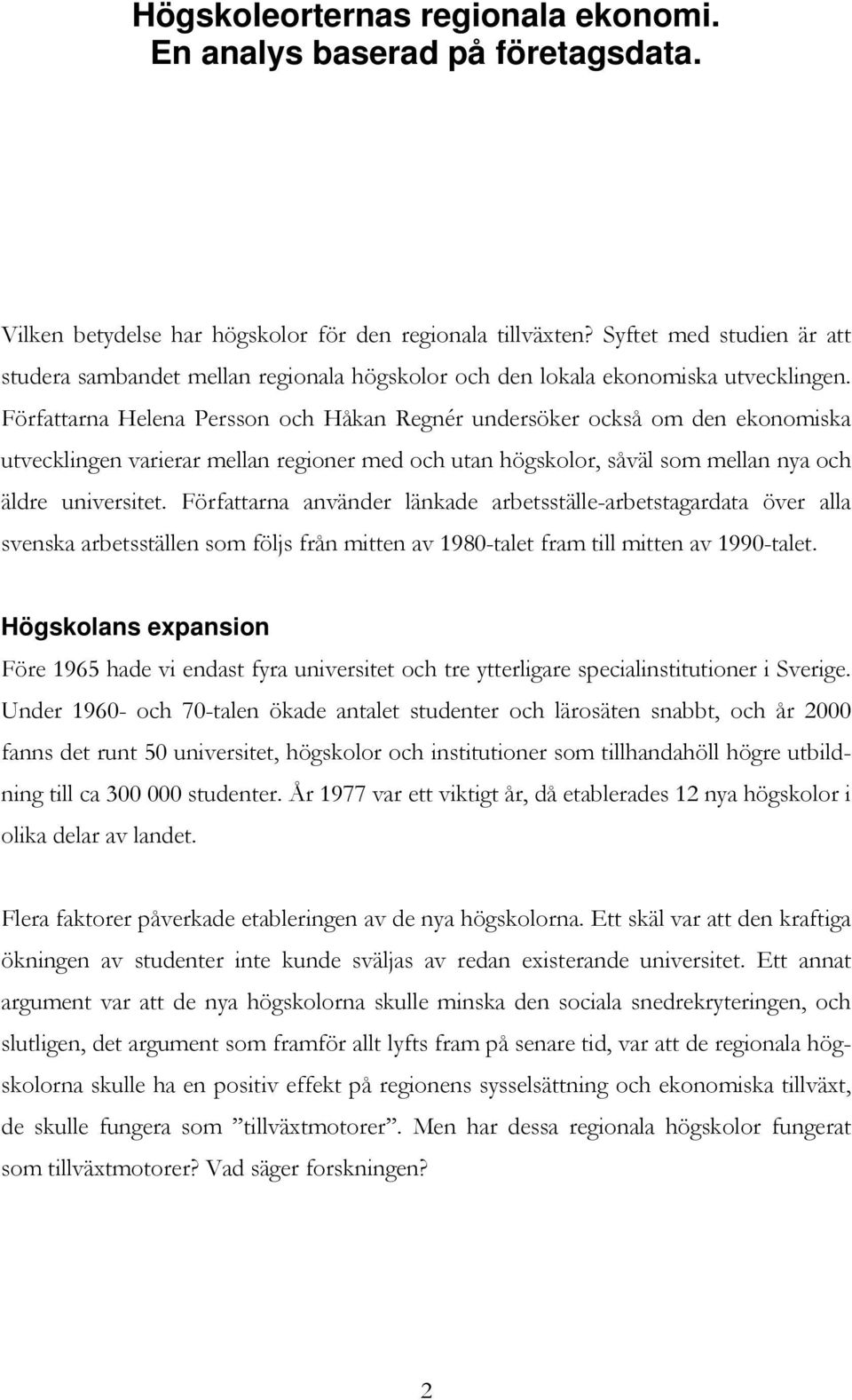 Högskoleorternas regionala ekonomi. En analys baserad på företagsdata.

Vilken betydelse har högskolor för den regionala tillväxten? Syftet med studien är att studera sambandet mellan regionala högskolor och den lokala ekonomiska utvecklingen. Författarna Helena Persson och Håkan Regnér undersöker också om den ekonomiska utvecklingen varierar mellan regioner med och utan högskolor, såväl som mellan nya och äldre universitet. Författarna använder länkade arbetsställe-arbetstagardata över alla svenska arbetsställen som följs från mitten av 1980-talet fram till mitten av 1990-talet.

Högskolans expansion

Före 1965 hade vi endast fyra universitet och tre ytterligare specialinstitutioner i Sverige. Under 1960- och 70-talen ökade antalet studenter och lärosäten snabbt, och år 2000 fanns det runt 50 universitet, högskolor och institutioner som tillhandahöll högre utbildning till ca 300 000 studenter. År 1977 var ett viktigt år, då etablerades 12 nya högskolor i olika delar av landet.

Flera faktorer påverkade etableringen av de nya högskolorna. Ett skäl var att den kraftiga ökningen av studenter inte kunde sväljas av redan existerande universitet. Ett annat argument var att de nya högskolorna skulle minska den sociala snedrekryteringen, och slutligen, det argument som framför allt lyfts fram på senare tid, var att de regionala högskolorna skulle ha en positiv effekt på regionens sysselsättning och ekonomiska tillväxt, de skulle fungera som ”tillväxtmotorer”. Men har dessa regionala högskolor fungerat som tillväxtmotorer? Vad säger forskningen?

2